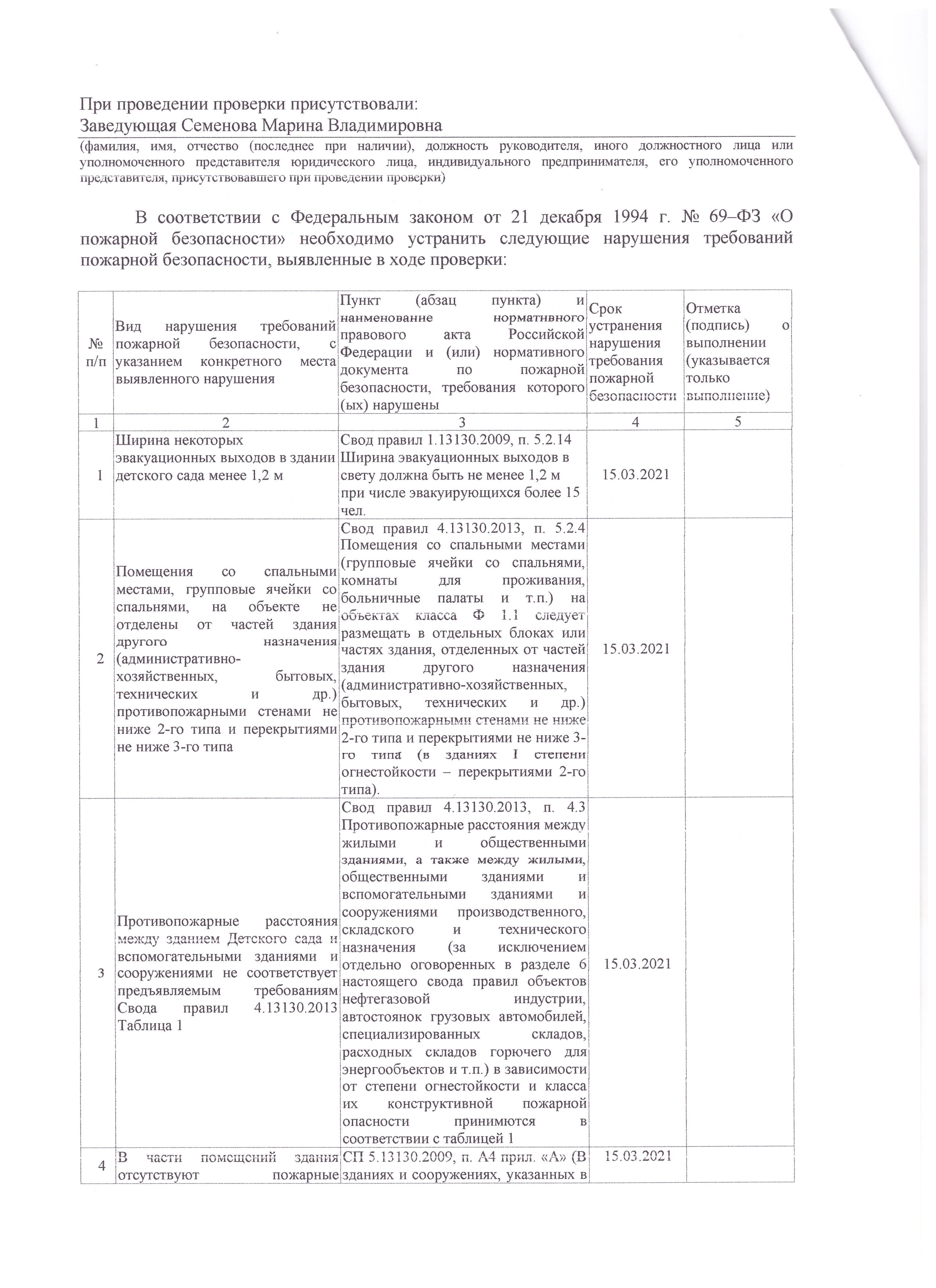 При проведении проверки присутствовали:
Заведующая Семенова Марина Владимировна
(фамилия, имя, отчество (последнее при наличии), должность руководителя, иного должностного лица или уполномоченного представителя юридического лица, индивидуального предпринимателя, его уполномоченного представителя, присутствовавшего при проведении проверки)

В соответствии с Федеральным законом от 21 декабря 1994 г. № 69–ФЗ «О пожарной безопасности» необходимо устранить следующие нарушения требований пожарной безопасности, выявленные в ходе проверки:

| № п/п | Вид нарушения требований пожарной безопасности, с указанием конкретного места выявленного нарушения | Пункт (абзац пункта) и наименование нормативного правового акта Российской Федерации и (или) нормативного документа по пожарной безопасности, требования которого (ых) нарушены | Срок устранения нарушения требования пожарной безопасности | Отметка (подпись) о выполнении (указывается только выполнение) |
|---|---|---|---|---|
| 1 | 2 | 3 | 4 | 5 |
| 1 | Ширина некоторых эвакуационных выходов в здании детского сада менее 1,2 м | Свод правил 1.13130.2009, п. 5.2.14 Ширина эвакуационных выходов в свету должна быть не менее 1,2 м при числе эвакуирующихся более 15 чел. | 15.03.2021 | |
| 2 | Помещения со спальными местами, групповые ячейки со спальнями, на объекте не отделены от частей здания другого назначения (административно-хозяйственных, бытовых, технических и др.) противопожарными стенами не ниже 2-го типа и перекрытиями не ниже 3-го типа | Свод правил 4.13130.2013, п. 5.2.4 Помещения со спальными местами (групповые ячейки со спальнями, комнаты для проживания, больничные палаты и т.п.) на объектах класса Ф 1.1 следует размещать в отдельных блоках или частях здания, отделенных от частей здания другого назначения (административно-хозяйственных, бытовых, технических и др.) противопожарными стенами не ниже 2-го типа и перекрытиями не ниже 3-го типа (в зданиях I степени огнестойкости – перекрытиями 2-го типа). | 15.03.2021 | |
| 3 | Противопожарные расстояния между зданием Детского сада и вспомогательными зданиями и сооружениями не соответствует предъявляемым требованиям Свода правил 4.13130.2013 Таблица 1 | Свод правил 4.13130.2013, п. 4.3 Противопожарные расстояния между жилыми и общественными зданиями, а также между жилыми, общественными зданиями и вспомогательными зданиями и сооружениями производственного, складского и технического назначения (за исключением отдельно оговоренных в разделе 6 настоящего свода правил объектов нефтегазовой индустрии, автостоянок грузовых автомобилей, специализированных складов, расходных складов горючего для энергообъектов и т.п.) в зависимости от степени огнестойкости и класса их конструктивной пожарной опасности принимются в соответствии с таблицей 1 | 15.03.2021 | |
| 4 | В части помещений здания отсутствуют пожарные | СП 5.13130.2009, п. А4 прил. «А» (В зданиях и сооружениях, указанных в | 15.03.2021 | |